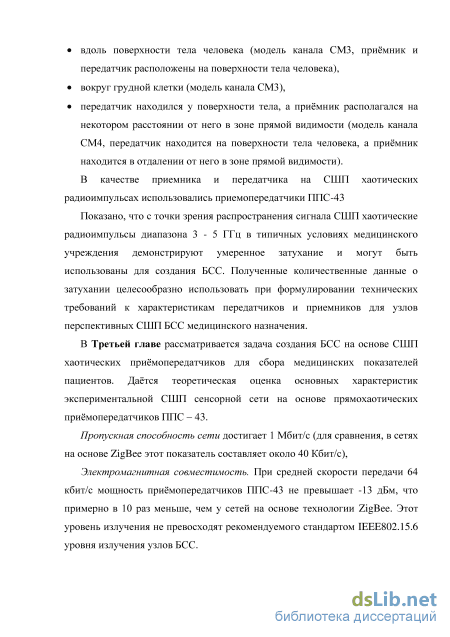 • вдоль поверхности тела человека (модель канала СМ3, приёмник и передатчик расположены на поверхности тела человека),

• вокруг грудной клетки (модель канала СМ3),

• передатчик находился у поверхности тела, а приёмник располагался на некотором расстоянии от него в зоне прямой видимости (модель канала СМ4, передатчик находится на поверхности тела человека, а приёмник находится в отдалении от него в зоне прямой видимости).

В качестве приемника и передатчика на СШП хаотических радиоимпульсах использовались приемопередатчики ППС-43

Показано, что с точки зрения распространения сигнала СШП хаотические радиоимпульсы диапазона 3 - 5 ГГц в типичных условиях медицинского учреждения демонстрируют умеренное затухание и могут быть использованы для создания БСС. Полученные количественные данные о затухании целесообразно использовать при формулировании технических требований к характеристикам передатчиков и приемников для узлов перспективных СШП БСС медицинского назначения.

В Третьей главе рассматривается задача создания БСС на основе СШП хаотических приёмопередатчиков для сбора медицинских показателей пациентов. Даётся теоретическая оценка основных характеристик экспериментальной СШП сенсорной сети на основе прямохаотических приёмопередатчиков ППС – 43.

Пропускная способность сети достигает 1 Мбит/с (для сравнения, в сетях на основе ZigBee этот показатель составляет около 40 Кбит/с),

Электромагнитная совместимость. При средней скорости передачи 64 кбит/с мощность приёмопередатчиков ППС-43 не превышает -13 дБм, что примерно в 10 раз меньше, чем у сетей на основе технологии ZigBee. Этот уровень излучения не превосходят рекомендуемого стандартом IEEE802.15.6 уровня излучения узлов БСС.

dsLib.net
библиотека диссертаций